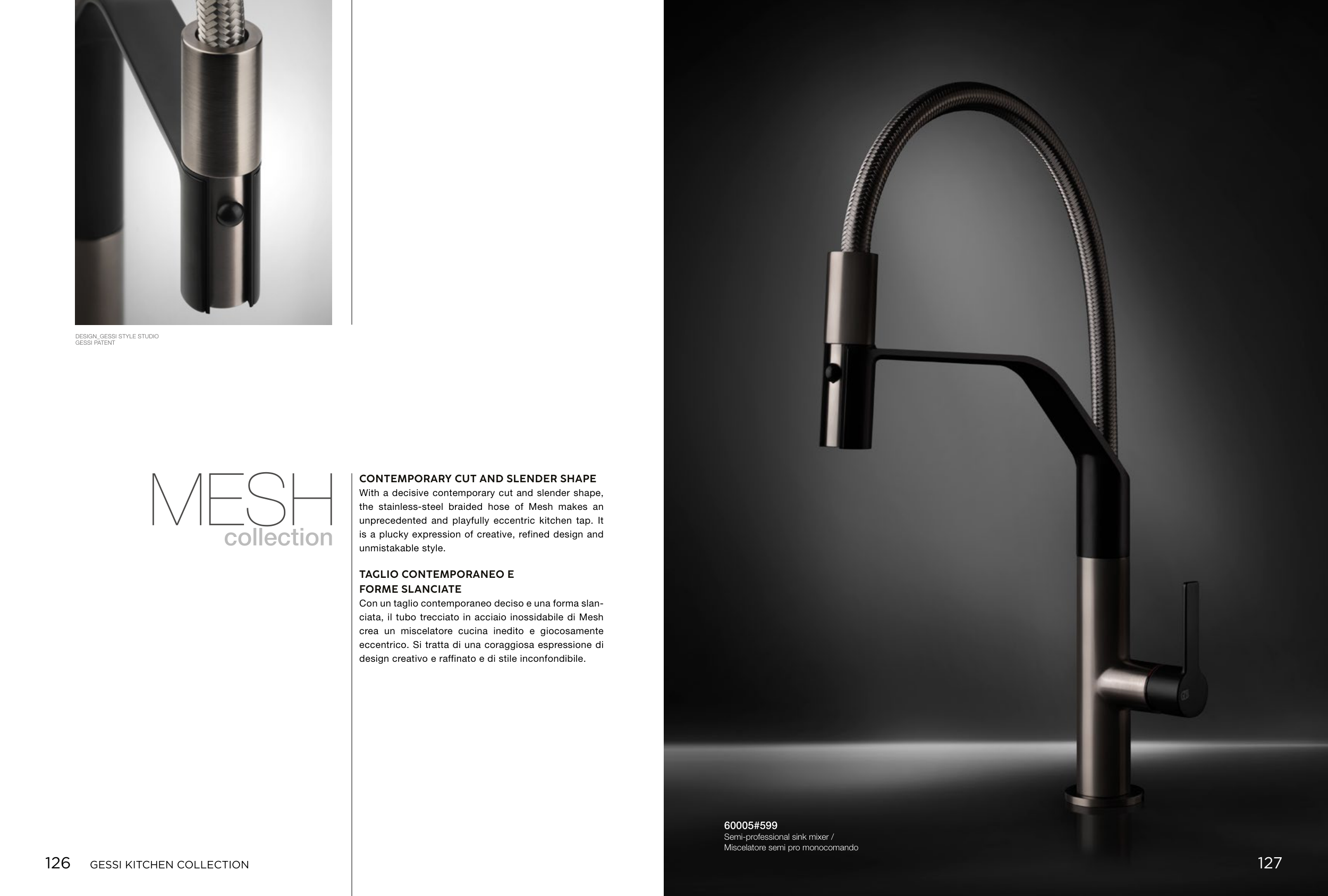 DESIGN_GESSI STYLE STUDIO
GESSI PATENT

MESH
collection

CONTEMPORARY CUT AND SLENDER SHAPE
With a decisive contemporary cut and slender shape, the stainless-steel braided hose of Mesh makes an unprecedented and playfully eccentric kitchen tap. It is a plucky expression of creative, refined design and unmistakable style.

TAGLIO CONTEMPORANEO E FORME SLANCIATE
Con un taglio contemporaneo deciso e una forma slanciata, il tubo trecciato in acciaio inossidabile di Mesh crea un miscelatore cucina inedito e giocosamente eccentrico. Si tratta di una coraggiosa espressione di design creativo e raffinato e di stile inconfondibile.

126 GESSI KITCHEN COLLECTION

60005#599
Semi-professional sink mixer /
Miscelatore semi pro monocomando

127